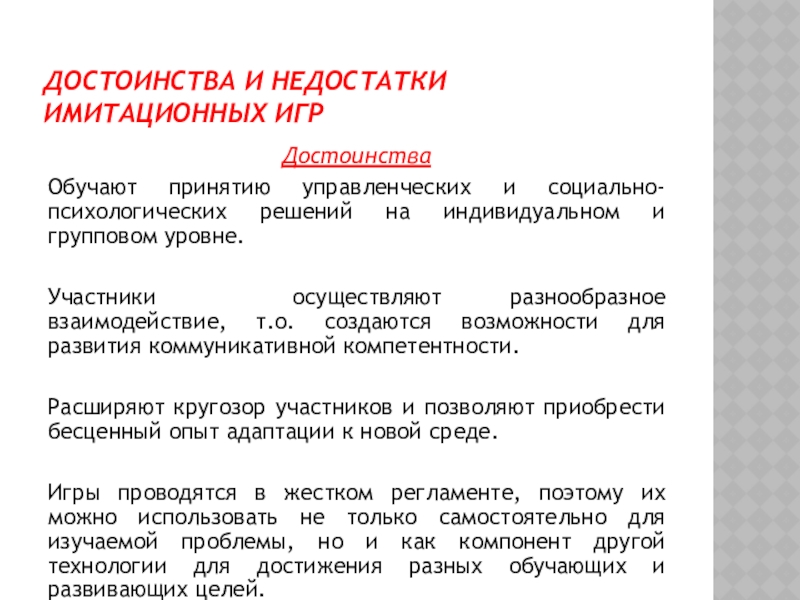 ДОСТОИНСТВА И НЕДОСТАТКИ ИМИТАЦИОННЫХ ИГР

Достоинства

Обучают принятию управленческих и социально-психологических решений на индивидуальном и групповом уровне.

Участники осуществляют разнообразное взаимодействие, т.о. создаются возможности для развития коммуникативной компетентности.

Расширяют кругозор участников и позволяют приобрести бесценный опыт адаптации к новой среде.

Игры проводятся в жестком регламенте, поэтому их можно использовать не только самостоятельно для изучаемой проблемы, но и как компонент другой технологии для достижения разных обучающих и развивающих целей.